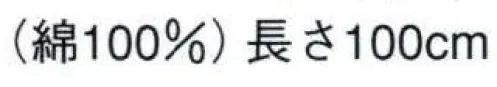 （綿100％）長さ100cm